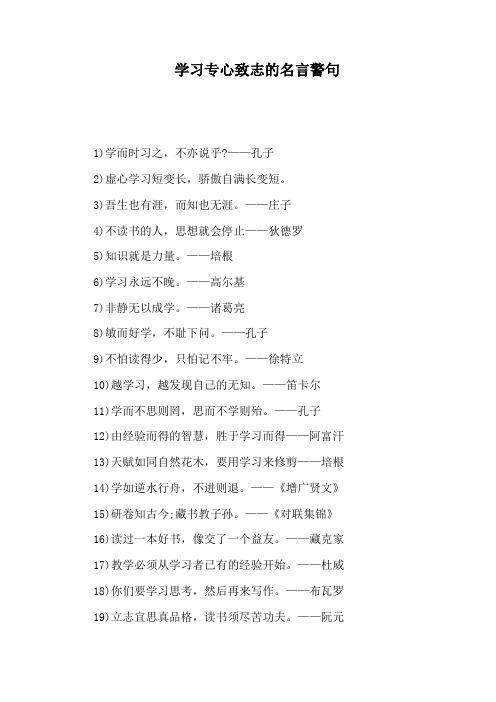 学习专心致志的名言警句

1)学而时习之，不亦说乎?——孔子

2)虚心学习短变长，骄傲自满长变短。

3)吾生也有涯，而知也无涯。——庄子

4)不读书的人，思想就会停止——狄德罗

5)知识就是力量。——培根

6)学习永远不晚。——高尔基

7)非静无以成学。——诸葛亮

8)敏而好学，不耻下问。——孔子

9)不怕读得少，只怕记不牢。——徐特立

10)越学习，越发现自己的无知。——笛卡尔

11)学而不思则罔，思而不学则殆。——孔子

12)由经验而得的智慧，胜于学习而得——阿富汗

13)天赋如同自然花木，要用学习来修剪——培根

14)学如逆水行舟，不进则退。——《增广贤文》

15)研卷知古今;藏书教子孙。——《对联集锦》

16)读过一本好书，像交了一个益友。——藏克家

17)教学必须从学习者已有的经验开始。——杜威

18)你们要学习思考，然后再来写作。——布瓦罗

19)立志宜思真品格，读书须尽苦功夫。——阮元